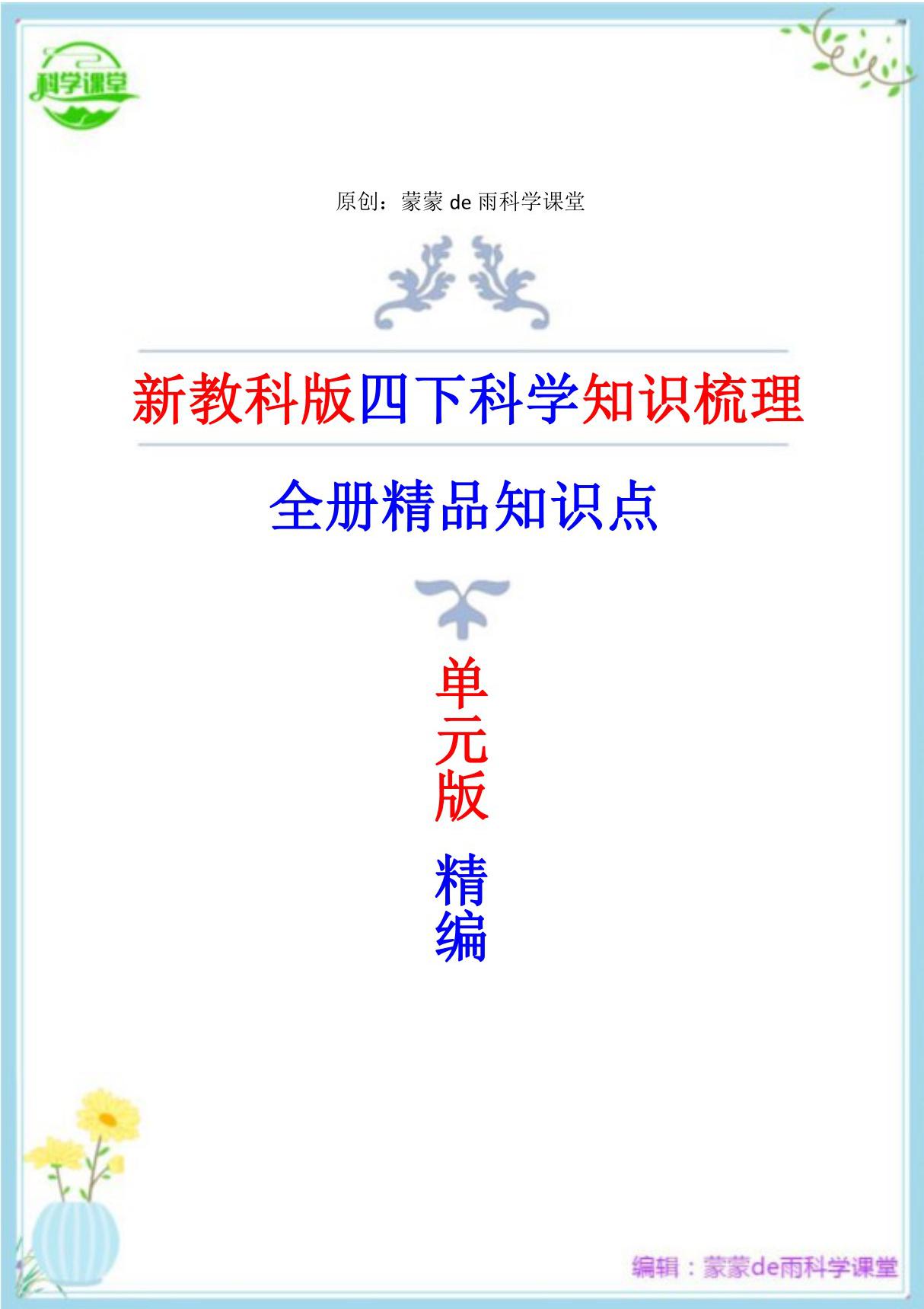 科学课堂

原创：蒙蒙 de 雨科学课堂

新教科版四下科学知识梳理

全册精品知识点

单元版

精编

编辑：蒙蒙de雨科学课堂